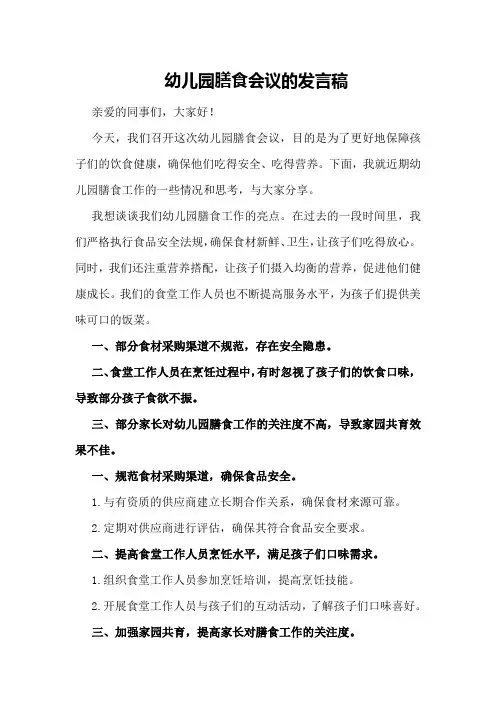 幼儿园膳食会议的发言稿

亲爱的同事们，大家好！

今天，我们召开这次幼儿园膳食会议，目的是为了更好地保障孩子们的饮食健康，确保他们吃得安全、吃得营养。下面，我就近期幼儿园膳食工作的一些情况和思考，与大家分享。

我想谈谈我们幼儿园膳食工作的亮点。在过去的一段时间里，我们严格执行食品安全法规，确保食材新鲜、卫生，让孩子们吃得放心。同时，我们还注重营养搭配，让孩子们摄入均衡的营养，促进他们健康成长。我们的食堂工作人员也不断提高服务水平，为孩子们提供美味可口的饭菜。

一、部分食材采购渠道不规范，存在安全隐患。

二、食堂工作人员在烹饪过程中，有时忽视了孩子们的饮食口味，导致部分孩子食欲不振。

三、部分家长对幼儿园膳食工作的关注度不高，导致家园共育效果不佳。

一、规范食材采购渠道，确保食品安全。

1.与有资质的供应商建立长期合作关系，确保食材来源可靠。

2.定期对供应商进行评估，确保其符合食品安全要求。

二、提高食堂工作人员烹饪水平，满足孩子们口味需求。

1.组织食堂工作人员参加烹饪培训，提高烹饪技能。

2.开展食堂工作人员与孩子们的互动活动，了解孩子们口味喜好。

三、加强家园共育，提高家长对膳食工作的关注度。